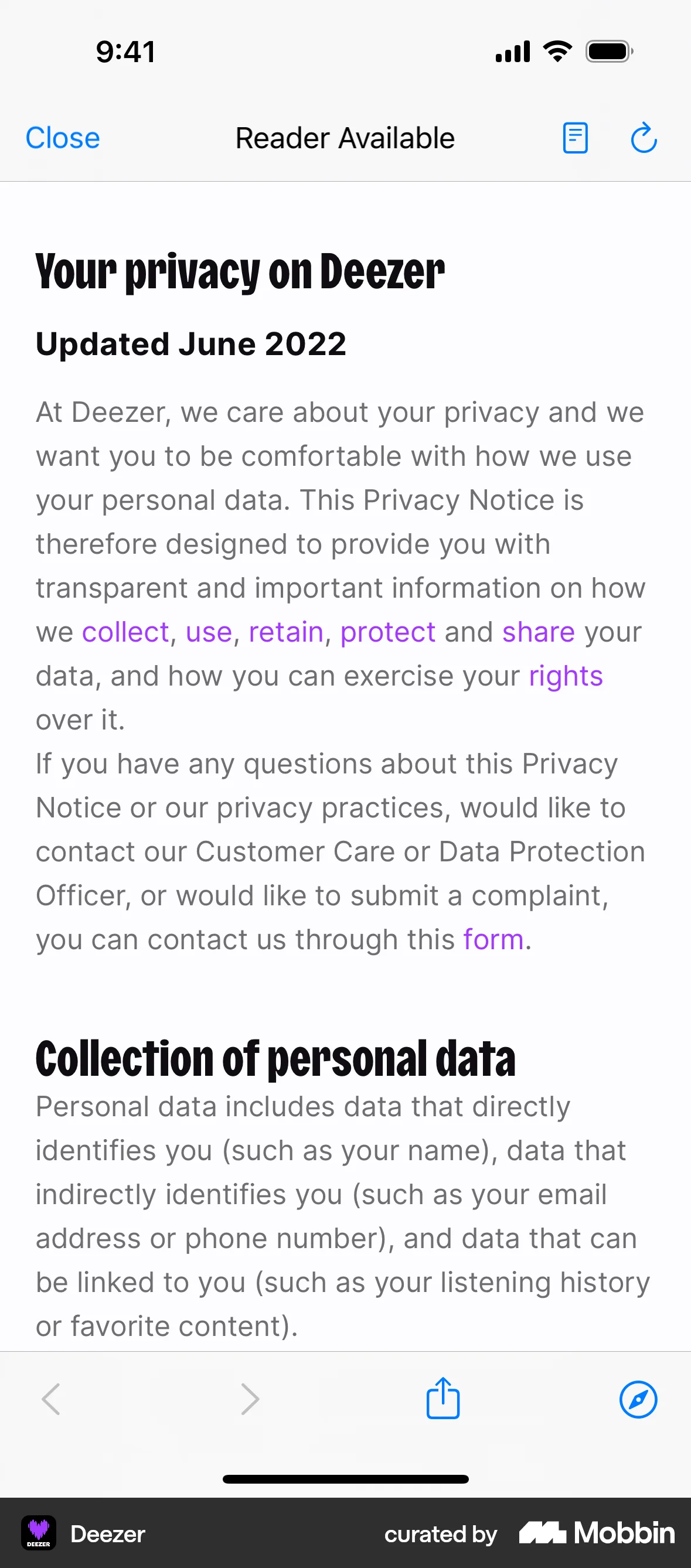 9:41

Close Reader Available

Your privacy on Deezer

Updated June 2022

At Deezer, we care about your privacy and we want you to be comfortable with how we use your personal data. This Privacy Notice is therefore designed to provide you with transparent and important information on how we collect, use, retain, protect and share your data, and how you can exercise your rights over it.
If you have any questions about this Privacy Notice or our privacy practices, would like to contact our Customer Care or Data Protection Officer, or would like to submit a complaint, you can contact us through this form.

Collection of personal data

Personal data includes data that directly identifies you (such as your name), data that indirectly identifies you (such as your email address or phone number), and data that can be linked to you (such as your listening history or favorite content).

DEEZER Deezer curated by Mobbin